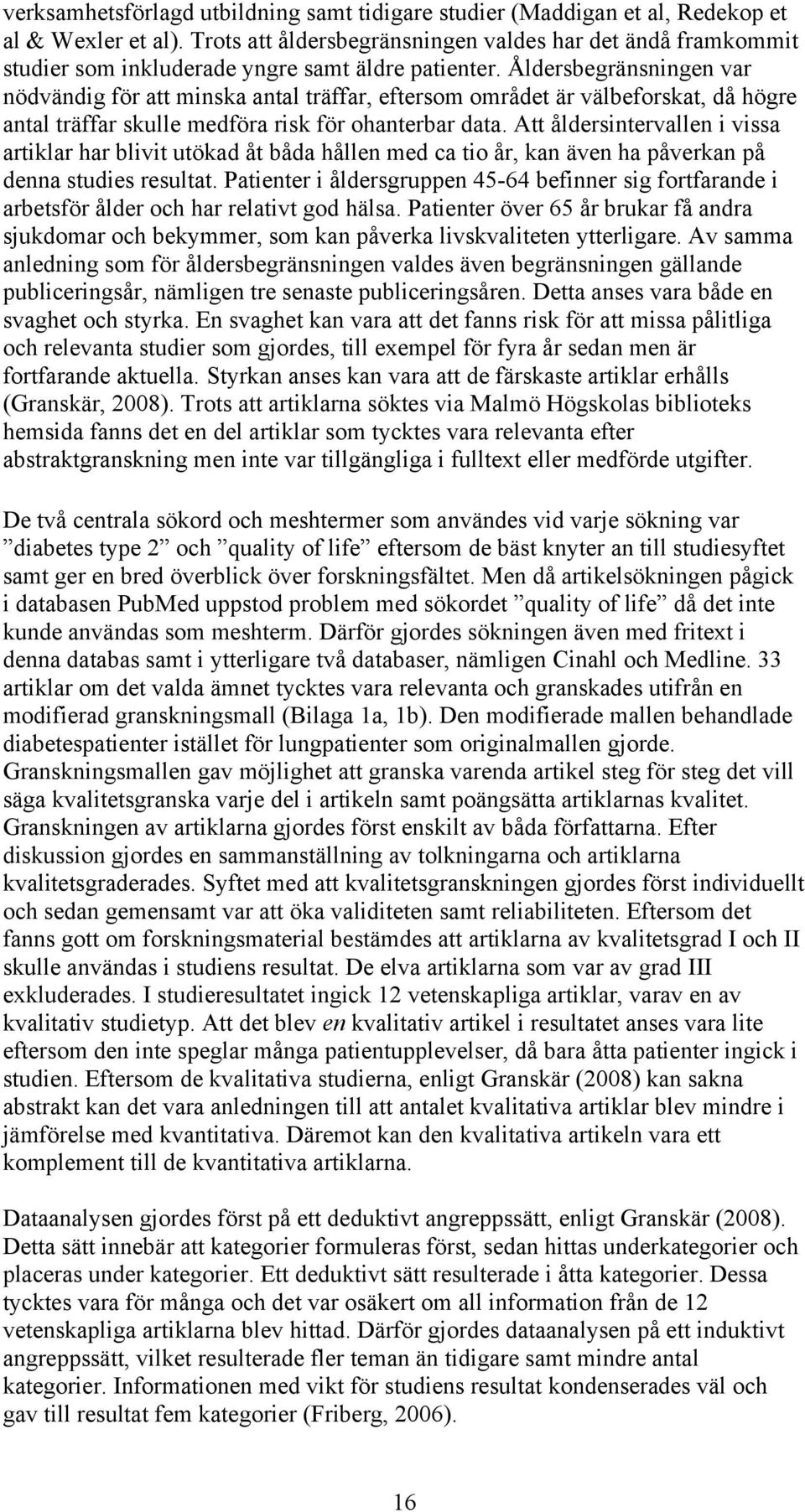 verksamhetsförlagd utbildning samt tidigare studier (Maddigan et al, Redekop et al & Wexler et al). Trots att åldersbegränsningen valdes har det ändå framkommit studier som inkluderade yngre samt äldre patienter. Åldersbegränsningen var nödvändig för att minska antal träffar, eftersom området är välbeforskat, då högre antal träffar skulle medföra risk för ohanterbar data. Att åldersintervallen i vissa artiklar har blivit utökad åt båda hållen med ca tio år, kan även ha påverkan på denna studies resultat. Patienter i åldersgruppen 45-64 befinner sig fortfarande i arbetsför ålder och har relativt god hälsa. Patienter över 65 år brukar få andra sjukdomar och bekymmer, som kan påverka livskvaliteten ytterligare. Av samma anledning som för åldersbegränsningen valdes även begränsningen gällande publiceringsår, nämligen tre senaste publiceringsåren. Detta anses vara både en svaghet och styrka. En svaghet kan vara att det fanns risk för att missa pålitliga och relevanta studier som gjordes, till exempel för fyra år sedan men är fortfarande aktuella. Styrkan anses kan vara att de färskaste artiklar erhålls (Granskär, 2008). Trots att artiklarna söktes via Malmö Högskolas biblioteks hemsida fanns det en del artiklar som tycktes vara relevanta efter abstraktgranskning men inte var tillgängliga i fulltext eller medförde utgifter.

De två centrala sökord och meshtermer som användes vid varje sökning var ”diabetes type 2” och ”quality of life” eftersom de bäst knyter an till studiesyftet samt ger en bred överblick över forskningsfältet. Men då artikelsökningen pågick i databasen PubMed uppstod problem med sökordet ”quality of life” då det inte kunde användas som meshterm. Därför gjordes sökningen även med fritext i denna databas samt i ytterligare två databaser, nämligen Cinahl och Medline. 33 artiklar om det valda ämnet tycktes vara relevanta och granskades utifrån en modifierad granskningsmall (Bilaga 1a, 1b). Den modifierade mallen behandlade diabetespatienter istället för lungpatienter som originalmallen gjorde. Granskningsmallen gav möjlighet att granska varenda artikel steg för steg det vill säga kvalitetsgranska varje del i artikeln samt poängsätta artiklarnas kvalitet. Granskningen av artiklarna gjordes först enskilt av båda författarna. Efter diskussion gjordes en sammanställning av tolkningarna och artiklarna kvalitetsgraderades. Syftet med att kvalitetsgranskningen gjordes först individuellt och sedan gemensamt var att öka validiteten samt reliabiliteten. Eftersom det fanns gott om forskningsmaterial bestämdes att artiklarna av kvalitetsgrad I och II skulle användas i studiens resultat. De elva artiklarna som var av grad III exkluderades. I studieresultatet ingick 12 vetenskapliga artiklar, varav en av kvalitativ studietyp. Att det blev en kvalitativ artikel i resultatet anses vara lite eftersom den inte speglar många patientupplevelser, då bara åtta patienter ingick i studien. Eftersom de kvalitativa studierna, enligt Granskär (2008) kan sakna abstrakt kan det vara anledningen till att antalet kvalitativa artiklar blev mindre i jämförelse med kvantitativa. Däremot kan den kvalitativa artikeln vara ett komplement till de kvantitativa artiklarna.

Dataanalysen gjordes först på ett deduktivt angreppssätt, enligt Granskär (2008). Detta sätt innebär att kategorier formuleras först, sedan hittas underkategorier och placeras under kategorier. Ett deduktivt sätt resulterade i åtta kategorier. Dessa tycktes vara för många och det var osäkert om all information från de 12 vetenskapliga artiklarna blev hittad. Därför gjordes dataanalysen på ett induktivt angreppssätt, vilket resulterade fler teman än tidigare samt mindre antal kategorier. Informationen med vikt för studiens resultat kondenserades väl och gav till resultat fem kategorier (Friberg, 2006).

16